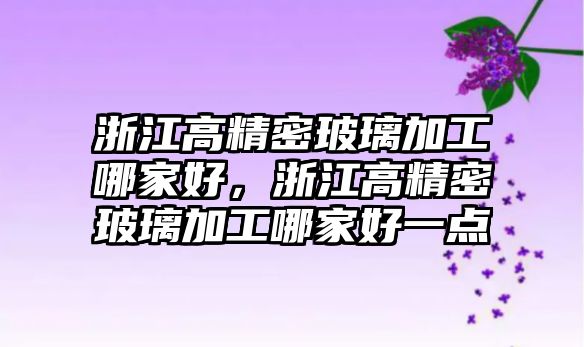 浙江高精密玻璃加工哪家好，浙江高精密玻璃加工哪家好一点